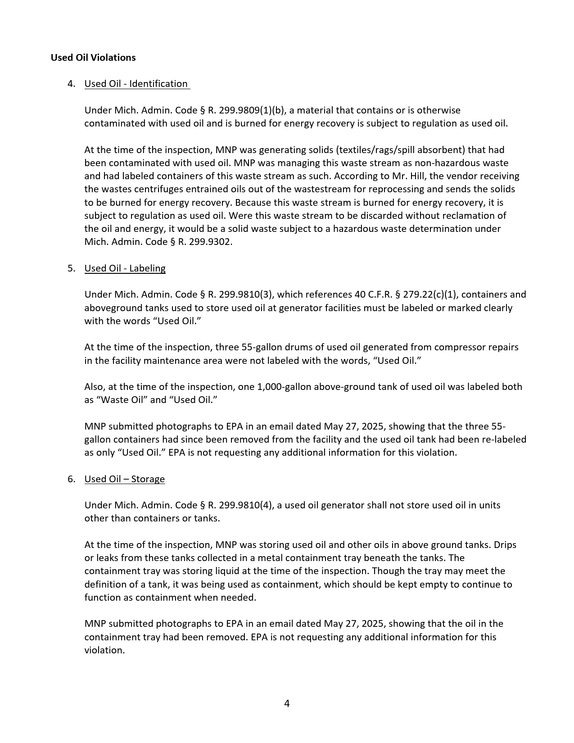 Used Oil Violations

4. Used Oil - Identification

Under Mich. Admin. Code § R. 299.9809(1)(b), a material that contains or is otherwise contaminated with used oil and is burned for energy recovery is subject to regulation as used oil.

At the time of the inspection, MNP was generating solids (textiles/rags/spill absorbent) that had been contaminated with used oil. MNP was managing this waste stream as non-hazardous waste and had labeled containers of this waste stream as such. According to Mr. Hill, the vendor receiving the wastes centrifuges entrained oils out of the wastestream for reprocessing and sends the solids to be burned for energy recovery. Because this waste stream is burned for energy recovery, it is subject to regulation as used oil. Were this waste stream to be discarded without reclamation of the oil and energy, it would be a solid waste subject to a hazardous waste determination under Mich. Admin. Code § R. 299.9302.

5. Used Oil - Labeling

Under Mich. Admin. Code § R. 299.9810(3), which references 40 C.F.R. § 279.22(c)(1), containers and aboveground tanks used to store used oil at generator facilities must be labeled or marked clearly with the words "Used Oil."

At the time of the inspection, three 55-gallon drums of used oil generated from compressor repairs in the facility maintenance area were not labeled with the words, "Used Oil."

Also, at the time of the inspection, one 1,000-gallon above-ground tank of used oil was labeled both as "Waste Oil" and "Used Oil."

MNP submitted photographs to EPA in an email dated May 27, 2025, showing that the three 55-gallon containers had since been removed from the facility and the used oil tank had been re-labeled as only "Used Oil." EPA is not requesting any additional information for this violation.

6. Used Oil – Storage

Under Mich. Admin. Code § R. 299.9810(4), a used oil generator shall not store used oil in units other than containers or tanks.

At the time of the inspection, MNP was storing used oil and other oils in above ground tanks. Drips or leaks from these tanks collected in a metal containment tray beneath the tanks. The containment tray was storing liquid at the time of the inspection. Though the tray may meet the definition of a tank, it was being used as containment, which should be kept empty to continue to function as containment when needed.

MNP submitted photographs to EPA in an email dated May 27, 2025, showing that the oil in the containment tray had been removed. EPA is not requesting any additional information for this violation.

4